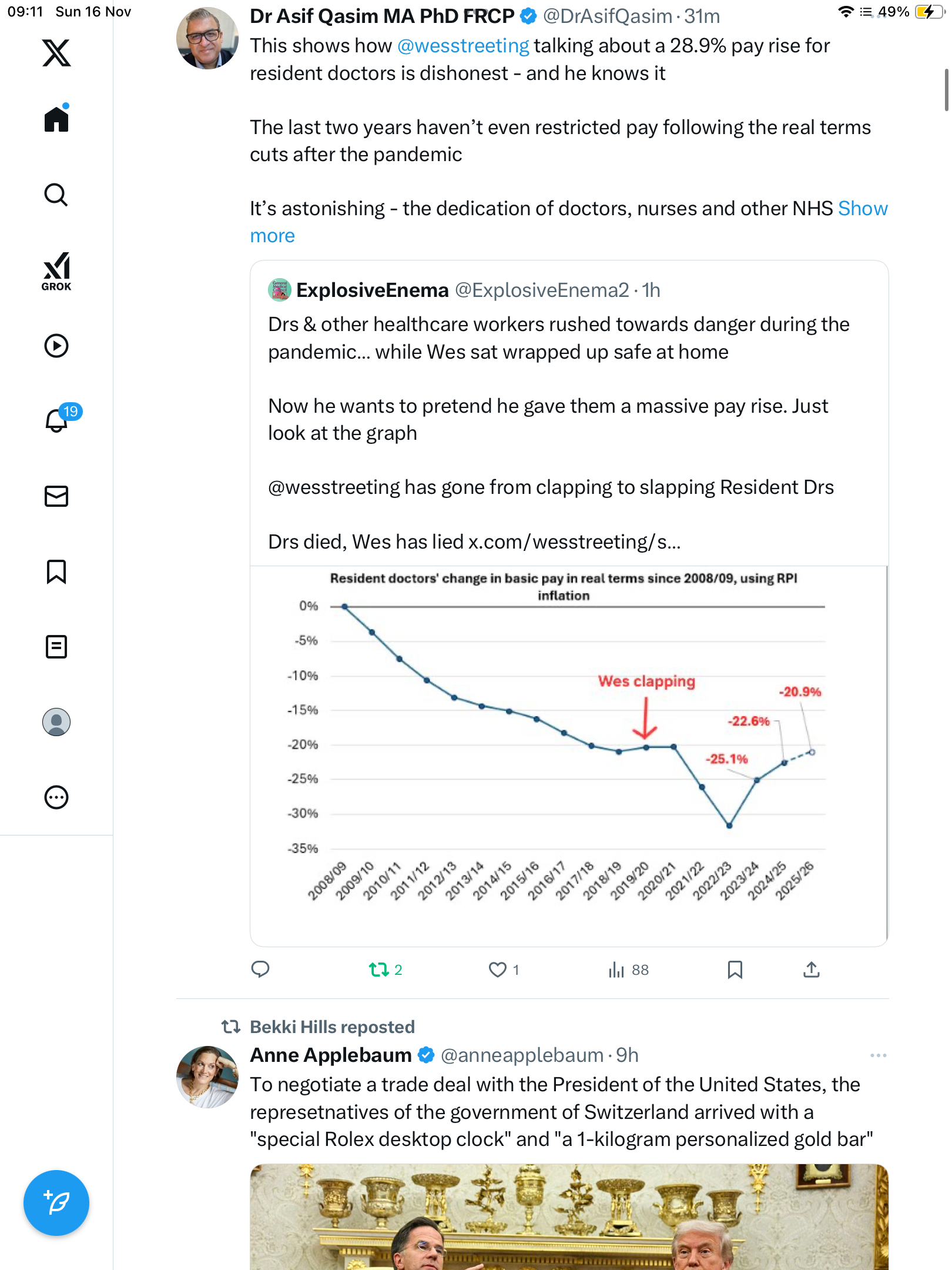 09:11 Sun 16 Nov

49%

GROK

19

Dr Asif Qasim MA PhD FRCP @DrAsifQasim · 31m
This shows how @wesstreeting talking about a 28.9% pay rise for resident doctors is dishonest - and he knows it

The last two years haven't even restricted pay following the real terms cuts after the pandemic

It's astonishing - the dedication of doctors, nurses and other NHS Show more

ExplosiveEnema @ExplosiveEnema2 · 1h
Drs & other healthcare workers rushed towards danger during the pandemic... while Wes sat wrapped up safe at home

Now he wants to pretend he gave them a massive pay rise. Just look at the graph

@wesstreeting has gone from clapping to slapping Resident Drs

Drs died, Wes has lied x.com/wesstreeting/s...

Resident doctors' change in basic pay in real terms since 2008/09, using RPI inflation

0%
-5%
-10%
-15%
-20%
-25%
-30%
-35%

Wes clapping
-20.9%
-22.6%
-25.1%

2008/09 2009/10 2010/11 2011/12 2012/13 2013/14 2014/15 2015/16 2016/17 2017/18 2018/19 2019/20 2020/21 2021/22 2022/23 2023/24 2024/25 2025/26

2 1 88

Bekki Hills reposted
Anne Applebaum @anneapplebaum · 9h
To negotiate a trade deal with the President of the United States, the represetnatives of the government of Switzerland arrived with a "special Rolex desktop clock" and "a 1-kilogram personalized gold bar"